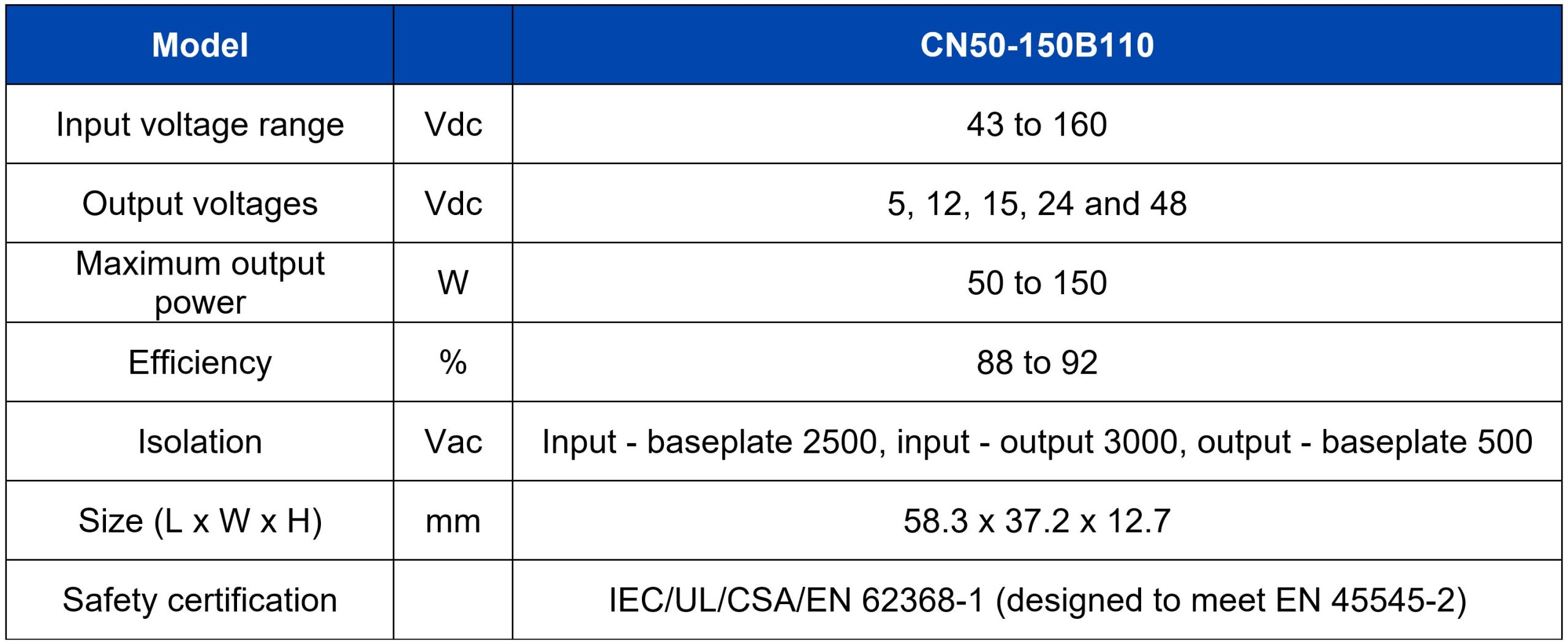 | Model |  | CN50-150B110 |
|---|---|---|
| Input voltage range | Vdc | 43 to 160 |
| Output voltages | Vdc | 5, 12, 15, 24 and 48 |
| Maximum output power | W | 50 to 150 |
| Efficiency | % | 88 to 92 |
| Isolation | Vac | Input - baseplate 2500, input - output 3000, output - baseplate 500 |
| Size (L x W x H) | mm | 58.3 x 37.2 x 12.7 |
| Safety certification |  | IEC/UL/CSA/EN 62368-1 (designed to meet EN 45545-2) |